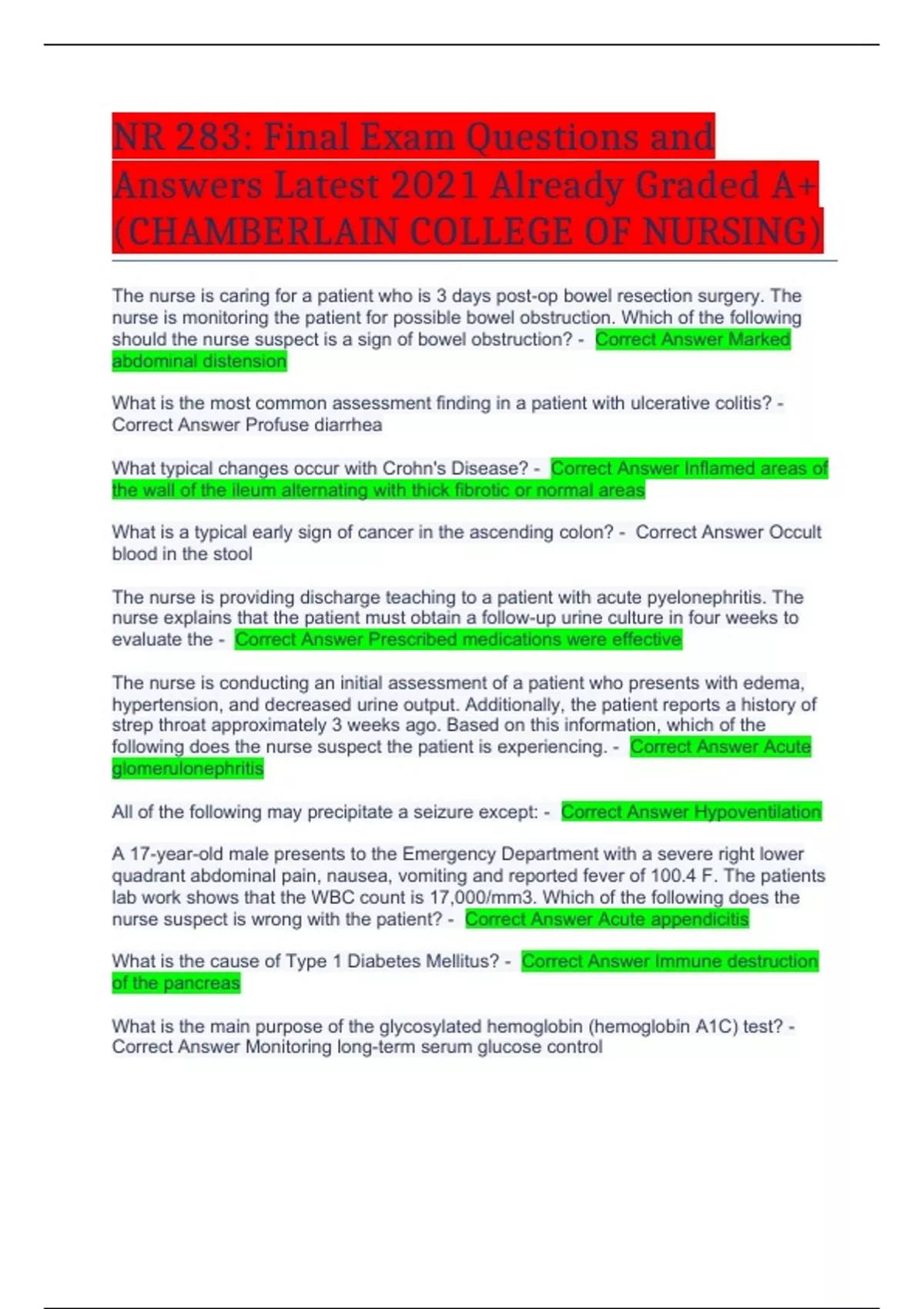 NR 283: Final Exam Questions and Answers Latest 2021 Already Graded A+ (CHAMBERLAIN COLLEGE OF NURSING)

The nurse is caring for a patient who is 3 days post-op bowel resection surgery. The nurse is monitoring the patient for possible bowel obstruction. Which of the following should the nurse suspect is a sign of bowel obstruction? - Correct Answer Marked abdominal distension

What is the most common assessment finding in a patient with ulcerative colitis? - Correct Answer Profuse diarrhea

What typical changes occur with Crohn's Disease? - Correct Answer Inflamed areas of the wall of the ileum alternating with thick fibrotic or normal areas

What is a typical early sign of cancer in the ascending colon? - Correct Answer Occult blood in the stool

The nurse is providing discharge teaching to a patient with acute pyelonephritis. The nurse explains that the patient must obtain a follow-up urine culture in four weeks to evaluate the - Correct Answer Prescribed medications were effective

The nurse is conducting an initial assessment of a patient who presents with edema, hypertension, and decreased urine output. Additionally, the patient reports a history of strep throat approximately 3 weeks ago. Based on this information, which of the following does the nurse suspect the patient is experiencing. - Correct Answer Acute glomerulonephritis

All of the following may precipitate a seizure except: - Correct Answer Hypoventilation

A 17-year-old male presents to the Emergency Department with a severe right lower quadrant abdominal pain, nausea, vomiting and reported fever of 100.4 F. The patients lab work shows that the WBC count is 17,000/mm3. Which of the following does the nurse suspect is wrong with the patient? - Correct Answer Acute appendicitis

What is the cause of Type 1 Diabetes Mellitus? - Correct Answer Immune destruction of the pancreas

What is the main purpose of the glycosylated hemoglobin (hemoglobin A1C) test? - Correct Answer Monitoring long-term serum glucose control